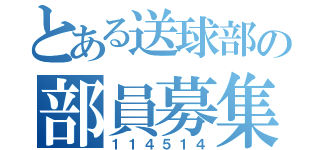 とある送球部の
部員募集
114514